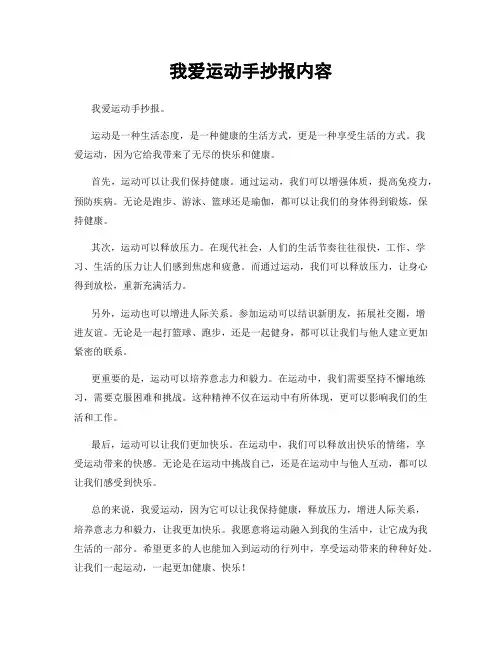 我爱运动手抄报内容

我爱运动手抄报。

运动是一种生活态度，是一种健康的生活方式，更是一种享受生活的方式。我爱运动，因为它给我带来了无尽的快乐和健康。

首先，运动可以让我们保持健康。通过运动，我们可以增强体质，提高免疫力，预防疾病。无论是跑步、游泳、篮球还是瑜伽，都可以让我们的身体得到锻炼，保持健康。

其次，运动可以释放压力。在现代社会，人们的生活节奏往往很快，工作、学习、生活的压力让人们感到焦虑和疲惫。而通过运动，我们可以释放压力，让身心得到放松，重新充满活力。

另外，运动也可以增进人际关系。参加运动可以结识新朋友，拓展社交圈，增进友谊。无论是一起打篮球、跑步，还是一起健身，都可以让我们与他人建立更加紧密的联系。

更重要的是，运动可以培养意志力和毅力。在运动中，我们需要坚持不懈地练习，需要克服困难和挑战。这种精神不仅在运动中有所体现，更可以影响我们的生活和工作。

最后，运动可以让我们更加快乐。在运动中，我们可以释放出快乐的情绪，享受运动带来的快感。无论是在运动中挑战自己，还是在运动中与他人互动，都可以让我们感受到快乐。

总的来说，我爱运动，因为它可以让我保持健康，释放压力，增进人际关系，培养意志力和毅力，让我更加快乐。我愿意将运动融入到我的生活中，让它成为我生活的一部分。希望更多的人也能加入到运动的行列中，享受运动带来的种种好处。让我们一起运动，一起更加健康、快乐！